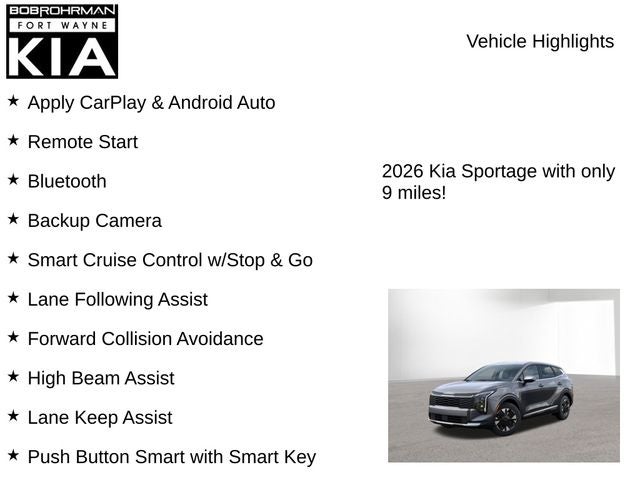 BOBROHRMAN
FORT WAYNE
KIA

Vehicle Highlights

★ Apply CarPlay & Android Auto

★ Remote Start

★ Bluetooth

★ Backup Camera

★ Smart Cruise Control w/Stop & Go

★ Lane Following Assist

★ Forward Collision Avoidance

★ High Beam Assist

★ Lane Keep Assist

★ Push Button Smart with Smart Key

2026 Kia Sportage with only 9 miles!